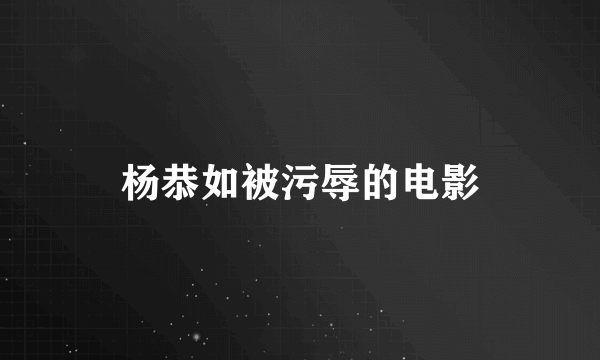 杨恭如被污辱的电影